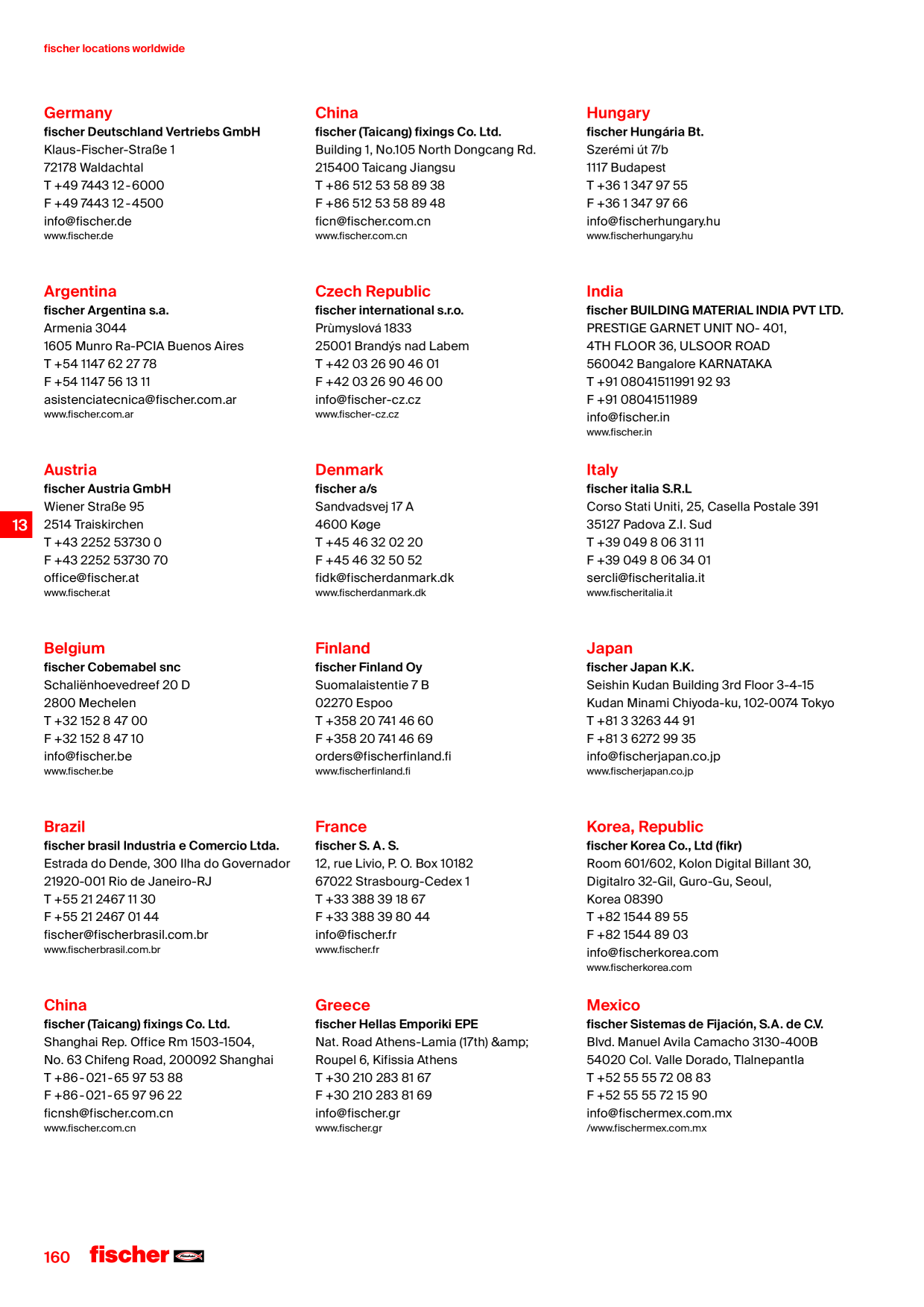 fischer locations worldwide

Germany
fischer Deutschland Vertriebs GmbH
Klaus-Fischer-Straße 1
72178 Waldachtal
T +49 7443 12-6000
F +49 7443 12-4500
info@fischer.de
www.fischer.de

Argentina
fischer Argentina s.a.
Armenia 3044
1605 Munro Ra-PCIA Buenos Aires
T +54 1147 62 27 78
F +54 1147 56 13 11
asistenciatecnica@fischer.com.ar
www.fischer.com.ar

Austria
fischer Austria GmbH
Wiener Straße 95
2514 Traiskirchen
T +43 2252 53730 0
F +43 2252 53730 70
office@fischer.at
www.fischer.at

Belgium
fischer Cobemabel snc
Schaliënhoevedreef 20 D
2800 Mechelen
T +32 152 8 47 00
F +32 152 8 47 10
info@fischer.be
www.fischer.be

Brazil
fischer brasil Industria e Comercio Ltda.
Estrada do Dende, 300 Ilha do Governador
21920-001 Rio de Janeiro-RJ
T +55 21 2467 11 30
F +55 21 2467 01 44
fischer@fischerbrasil.com.br
www.fischerbrasil.com.br

China
fischer (Taicang) fixings Co. Ltd.
Shanghai Rep. Office Rm 1503-1504,
No. 63 Chifeng Road, 200092 Shanghai
T +86-021-65 97 53 88
F +86-021-65 97 96 22
ficnsh@fischer.com.cn
www.fischer.com.cn

China
fischer (Taicang) fixings Co. Ltd.
Building 1, No.105 North Dongcang Rd.
215400 Taicang Jiangsu
T +86 512 53 58 89 38
F +86 512 53 58 89 48
ficn@fischer.com.cn
www.fischer.com.cn

Czech Republic
fischer international s.r.o.
Prùmyslová 1833
25001 Brandýs nad Labem
T +42 03 26 90 46 01
F +42 03 26 90 46 00
info@fischer-cz.cz
www.fischer-cz.cz

Denmark
fischer a/s
Sandvadsvej 17 A
4600 Køge
T +45 46 32 02 20
F +45 46 32 50 52
fidk@fischerdanmark.dk
www.fischerdanmark.dk

Finland
fischer Finland Oy
Suomalaistentie 7 B
02270 Espoo
T +358 20 741 46 60
F +358 20 741 46 69
orders@fischerfinland.fi
www.fischerfinland.fi

France
fischer S. A. S.
12, rue Livio, P. O. Box 10182
67022 Strasbourg-Cedex 1
T +33 388 39 18 67
F +33 388 39 80 44
info@fischer.fr
www.fischer.fr

Greece
fischer Hellas Emporiki EPE
Nat. Road Athens-Lamia (17th) &amp;
Roupel 6, Kifissia Athens
T +30 210 283 81 67
F +30 210 283 81 69
info@fischer.gr
www.fischer.gr

Hungary
fischer Hungária Bt.
Szerémi út 7/b
1117 Budapest
T +36 1 347 97 55
F +36 1 347 97 66
info@fischerhungary.hu
www.fischerhungary.hu

India
fischer BUILDING MATERIAL INDIA PVT LTD.
PRESTIGE GARNET UNIT NO- 401,
4TH FLOOR 36, ULSOOR ROAD
560042 Bangalore KARNATAKA
T +91 08041511991 92 93
F +91 08041511989
info@fischer.in
www.fischer.in

Italy
fischer italia S.R.L
Corso Stati Uniti, 25, Casella Postale 391
35127 Padova Z.I. Sud
T +39 049 8 06 31 11
F +39 049 8 06 34 01
sercli@fischeritalia.it
www.fischeritalia.it

Japan
fischer Japan K.K.
Seishin Kudan Building 3rd Floor 3-4-15
Kudan Minami Chiyoda-ku, 102-0074 Tokyo
T +81 3 3263 44 91
F +81 3 6272 99 35
info@fischerjapan.co.jp
www.fischerjapan.co.jp

Korea, Republic
fischer Korea Co., Ltd (fikr)
Room 601/602, Kolon Digital Billant 30,
Digitalro 32-Gil, Guro-Gu, Seoul,
Korea 08390
T +82 1544 89 55
F +82 1544 89 03
info@fischerkorea.com
www.fischerkorea.com

Mexico
fischer Sistemas de Fijación, S.A. de C.V.
Blvd. Manuel Avila Camacho 3130-400B
54020 Col. Valle Dorado, Tlalnepantla
T +52 55 55 72 08 83
F +52 55 55 72 15 90
info@fischermex.com.mx
/www.fischermex.com.mx

13

160 fischer